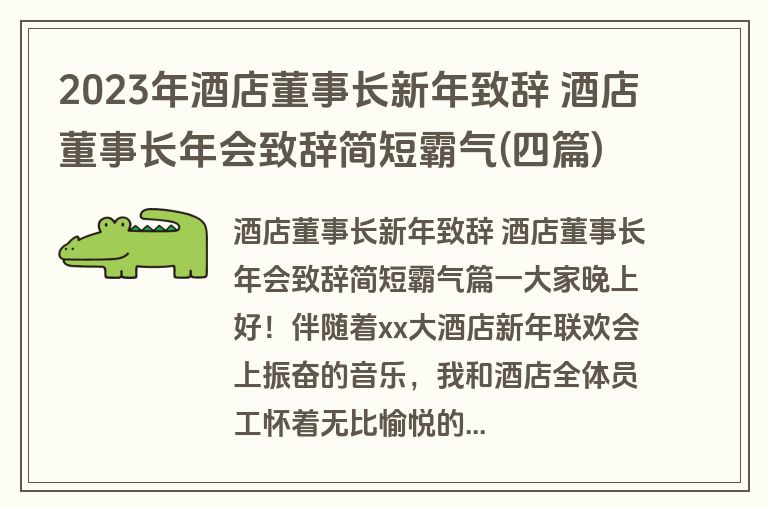 2023年酒店董事长新年致辞 酒店董事长年会致辞简短霸气(四篇)

酒店董事长新年致辞 酒店董事长年会致辞简短霸气篇一大家晚上好！伴随着xx大酒店新年联欢会上振奋的音乐，我和酒店全体员工怀着无比愉悦的...